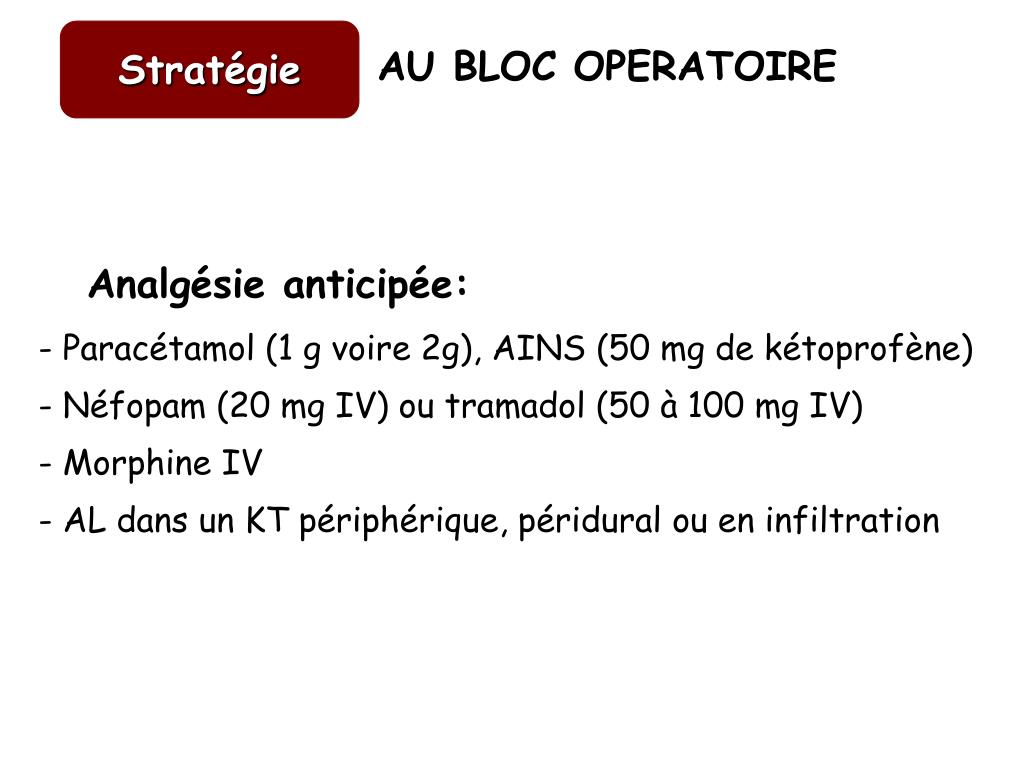 Stratégie

AU BLOC OPERATOIRE

Analgésie anticipée:

- Paracétamol (1 g voire 2g), AINS (50 mg de kétoprofène)
- Néfopam (20 mg IV) ou tramadol (50 à 100 mg IV)
- Morphine IV
- AL dans un KT périphérique, péridural ou en infiltration